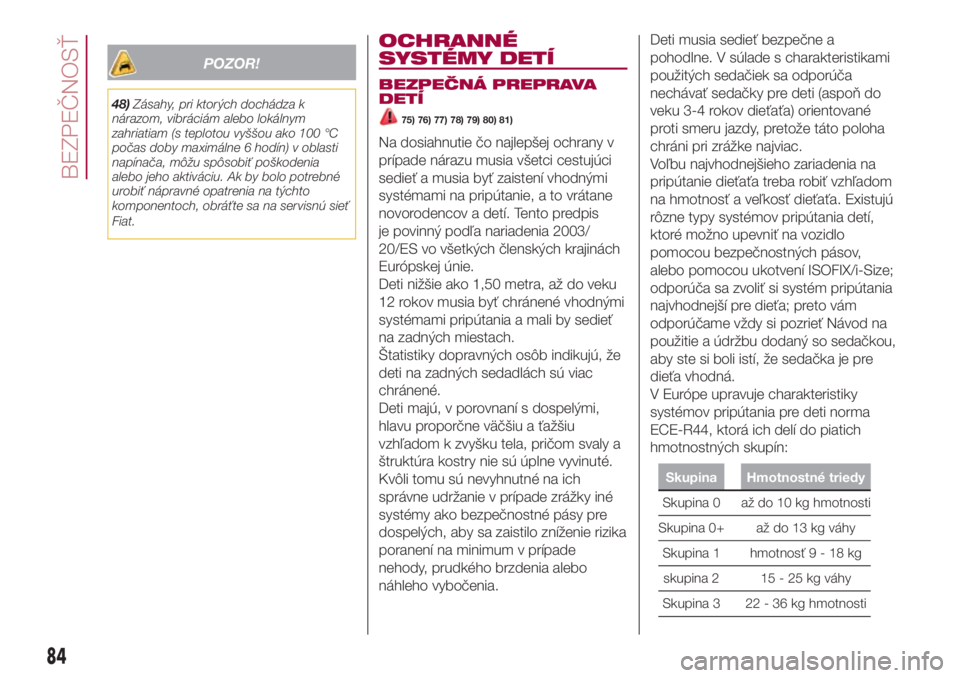 BEZPEČNOSŤ

POZOR!

48) Zásahy, pri ktorých dochádza k nárazom, vibráciám alebo lokálnym zahriatiam (s teplotou vyššou ako 100 °C počas doby maximálne 6 hodín) v oblasti napínača, môžu spôsobiť poškodenia alebo jeho aktiváciu. Ak by bolo potrebné urobiť nápravné opatrenia na týchto komponentoch, obráťte sa na servisnú sieť Fiat.

OCHRANNÉ SYSTÉMY DETÍ

BEZPEČNÁ PREPRAVA DETÍ

75) 76) 77) 78) 79) 80) 81)

Na dosiahnutie čo najlepšej ochrany v prípade nárazu musia všetci cestujúci sedieť a musia byť zaistení vhodnými systémami na pripútanie, a to vrátane novorodencov a detí. Tento predpis je povinný podľa nariadenia 2003/20/ES vo všetkých členských krajinách Európskej únie.
Deti nižšie ako 1,50 metra, až do veku 12 rokov musia byť chránené vhodnými systémami pripútania a mali by sedieť na zadných miestach.
Štatistiky dopravných osôb indikujú, že deti na zadných sedadlách sú viac chránené.
Deti majú, v porovnaní s dospelými, hlavu proporčne väčšiu a ťažšiu vzhľadom k zvyšku tela, pričom svaly a štruktúra kostry nie sú úplne vyvinuté. Kvôli tomu sú nevyhnutné na ich správne udržanie v prípade zrážky iné systémy ako bezpečnostné pásy pre dospelých, aby sa zaistilo zníženie rizika poranení na minimum v prípade nehody, prudkého brzdenia alebo náhleho vybočenia.

Deti musia sedieť bezpečne a pohodlne. V súlade s charakteristikami použitých sedačiek sa odporúča nechávať sedačky pre deti (aspoň do veku 3-4 rokov dieťaťa) orientované proti smeru jazdy, pretože táto poloha chráni pri zrážke najviac.
Voľbu najvhodnejšieho zariadenia na pripútanie dieťaťa treba robiť vzhľadom na hmotnosť a veľkosť dieťaťa. Existujú rôzne typy systémov pripútania detí, ktoré možno upevniť na vozidlo pomocou bezpečnostných pásov, alebo pomocou ukotvení ISOFIX/i-Size; odporúča sa zvoliť si systém pripútania najvhodnejší pre dieťa; preto vám odporúčame vždy si pozrieť Návod na použitie a údržbu dodaný so sedačkou, aby ste si boli istí, že sedačka je pre dieťa vhodná.
V Európe upravuje charakteristiky systémov pripútania pre deti norma ECE-R44, ktorá ich delí do piatich hmotnostných skupín:

| Skupina | Hmotnostné triedy |
|---|---|
| Skupina 0 | až do 10 kg hmotnosti |
| Skupina 0+ | až do 13 kg váhy |
| Skupina 1 | hmotnosť 9 - 18 kg |
| skupina 2 | 15 - 25 kg váhy |
| Skupina 3 | 22 - 36 kg hmotnosti |

84

carmanualsonline.info